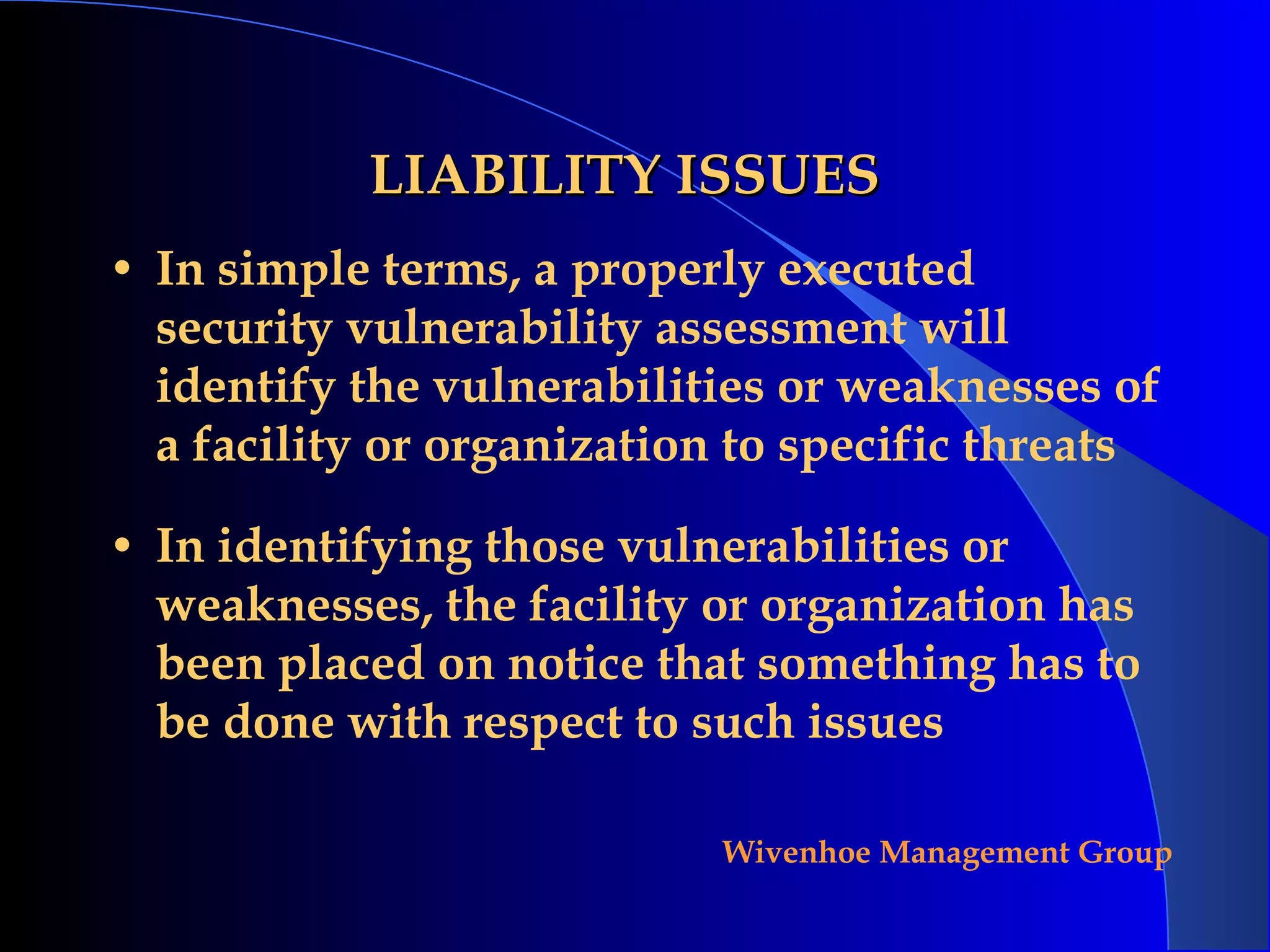 LIABILITY ISSUES

• In simple terms, a properly executed security vulnerability assessment will identify the vulnerabilities or weaknesses of a facility or organization to specific threats

• In identifying those vulnerabilities or weaknesses, the facility or organization has been placed on notice that something has to be done with respect to such issues

Wivenhoe Management Group